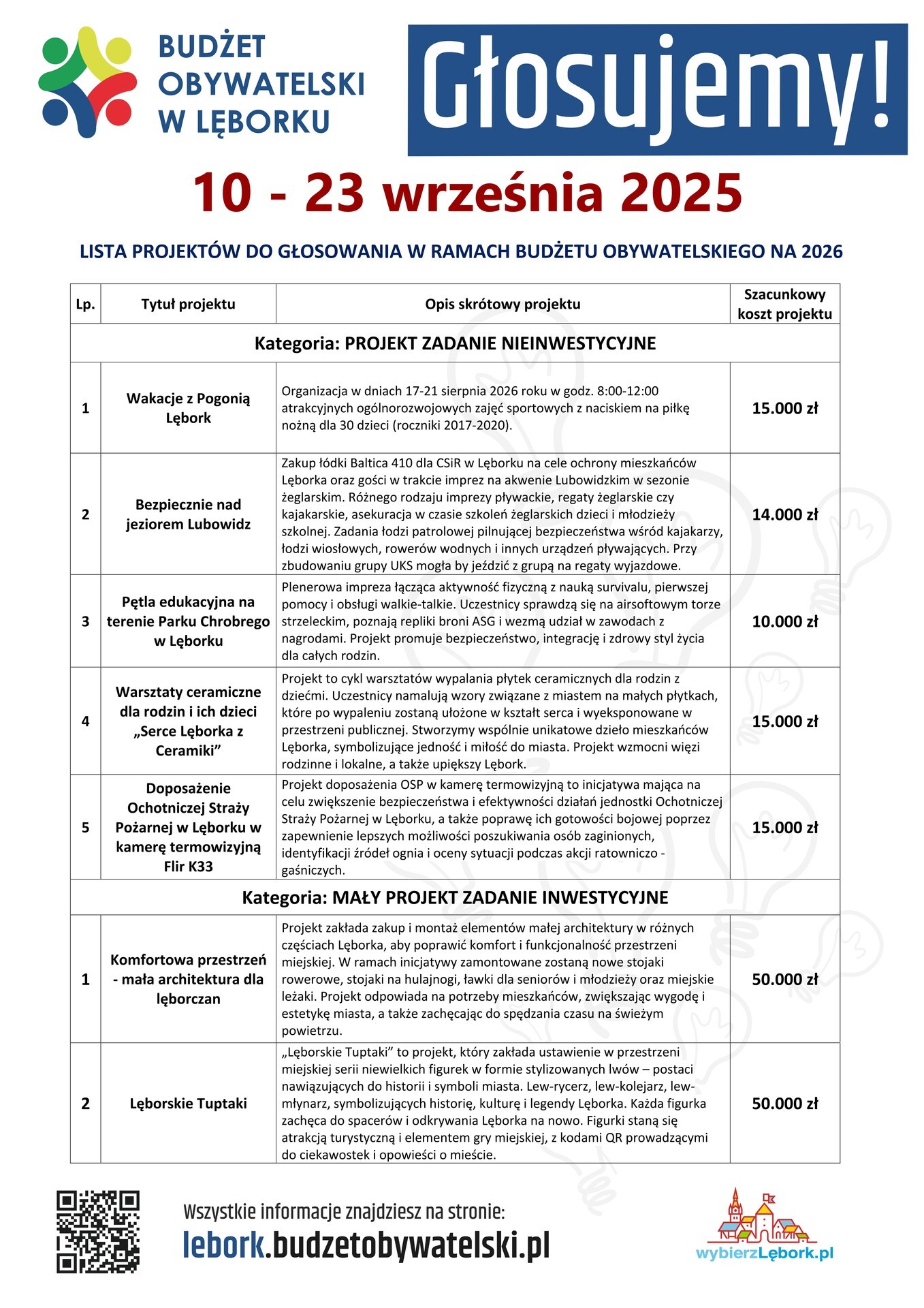 BUDŻET OBYWATELSKI W LĘBORKU

Głosujemy!

10 - 23 września 2025

LISTA PROJEKTÓW DO GŁOSOWANIA W RAMACH BUDŻETU OBYWATELSKIEGO NA 2026

| Lp. | Tytuł projektu | Opis skrótowy projektu | Szacunkowy koszt projektu |
|---|---|---|---|
| Kategoria: PROJEKT ZADANIE NIEINWESTYCYJNE | | | |
| 1 | Wakacje z Pogonią Lębork | Organizacja w dniach 17-21 sierpnia 2026 roku w godz. 8:00-12:00 atrakcyjnych ogólnorozwojowych zajęć sportowych z naciskiem na piłkę nożną dla 30 dzieci (roczniki 2017-2020). | 15.000 zł |
| 2 | Bezpiecznie nad jeziorem Lubowidz | Zakup łódki Baltica 410 dla CSiR w Lęborku na cele ochrony mieszkańców Lęborka oraz gości w trakcie imprez na akwenie Lubowidzkim w sezonie żeglarskim. Różnego rodzaju imprezy pływackie, regaty żeglarskie czy kajakarskie, asekuracja w czasie szkoleń żeglarskich dzieci i młodzieży szkolnej. Zadania łodzi patrolowej pilnującej bezpieczeństwa wśród kajakarzy, łodzi wiosłowych, rowerów wodnych i innych urządzeń pływających. Przy zbudowaniu grupy UKS mogła by jeździć z grupą na regaty wyjazdowe. | 14.000 zł |
| 3 | Pętla edukacyjna na terenie Parku Chrobrego w Lęborku | Plenerowa impreza łącząca aktywność fizyczną z nauką survivalu, pierwszej pomocy i obsługi walkie-talkie. Uczestnicy sprawdzą się na airsoftowym torze strzeleckim, poznają repliki broni ASG i wezmą udział w zawodach z nagrodami. Projekt promuje bezpieczeństwo, integrację i zdrowy styl życia dla całych rodzin. | 10.000 zł |
| 4 | Warsztaty ceramiczne dla rodzin i ich dzieci „Serce Lęborka z Ceramiki” | Projekt to cykl warsztatów wypalania płytek ceramicznych dla rodzin z dziećmi. Uczestnicy namalują wzory związane z miastem na małych płytkach, które po wypaleniu zostaną ułożone w kształt serca i wyeksponowane w przestrzeni publicznej. Stworzymy wspólnie unikatowe dzieło mieszkańców Lęborka, symbolizujące jedność i miłość do miasta. Projekt wzmocni więzi rodzinne i lokalne, a także upiększy Lębork. | 15.000 zł |
| 5 | Doposażenie Ochotniczej Straży Pożarnej w Lęborku w kamerę termowizyjną Flir K33 | Projekt doposażenia OSP w kamerę termowizyjną to inicjatywa mająca na celu zwiększenie bezpieczeństwa i efektywności działań jednostki Ochotniczej Straży Pożarnej w Lęborku, a także poprawę ich gotowości bojowej poprzez zapewnienie lepszych możliwości poszukiwania osób zaginionych, identyfikacji źródeł ognia i oceny sytuacji podczas akcji ratowniczo - gaśniczych. | 15.000 zł |
| Kategoria: MAŁY PROJEKT ZADANIE INWESTYCYJNE | | | |
| 1 | Komfortowa przestrzeń - mała architektura dla lęborczan | Projekt zakłada zakup i montaż elementów małej architektury w różnych częściach Lęborka, aby poprawić komfort i funkcjonalność przestrzeni miejskiej. W ramach inicjatywy zamontowane zostaną nowe stojaki rowerowe, stojaki na hulajnogi, ławki dla seniorów i młodzieży oraz miejskie leżaki. Projekt odpowiada na potrzeby mieszkańców, zwiększając wygodę i estetykę miasta, a także zachęcając do spędzania czasu na świeżym powietrzu. | 50.000 zł |
| 2 | Lęborskie Tuptaki | „Lęborskie Tuptaki” to projekt, który zakłada ustawienie w przestrzeni miejskiej serii niewielkich figurek w formie stylizowanych lwów – postaci nawiązujących do historii i symboli miasta. Lew-rycerz, lew-kolejarz, lew-młynarz, symbolizujących historię, kulturę i legendy Lęborka. Każda figurka zachęca do spacerów i odkrywania Lęborka na nowo. Figurki staną się atrakcją turystyczną i elementem gry miejskiej, z kodami QR prowadzącymi do ciekawostek i opowieści o mieście. | 50.000 zł |

Wszystkie informacje znajdziesz na stronie:
lebork.budzetobywatelski.pl

wybierzLębork.pl